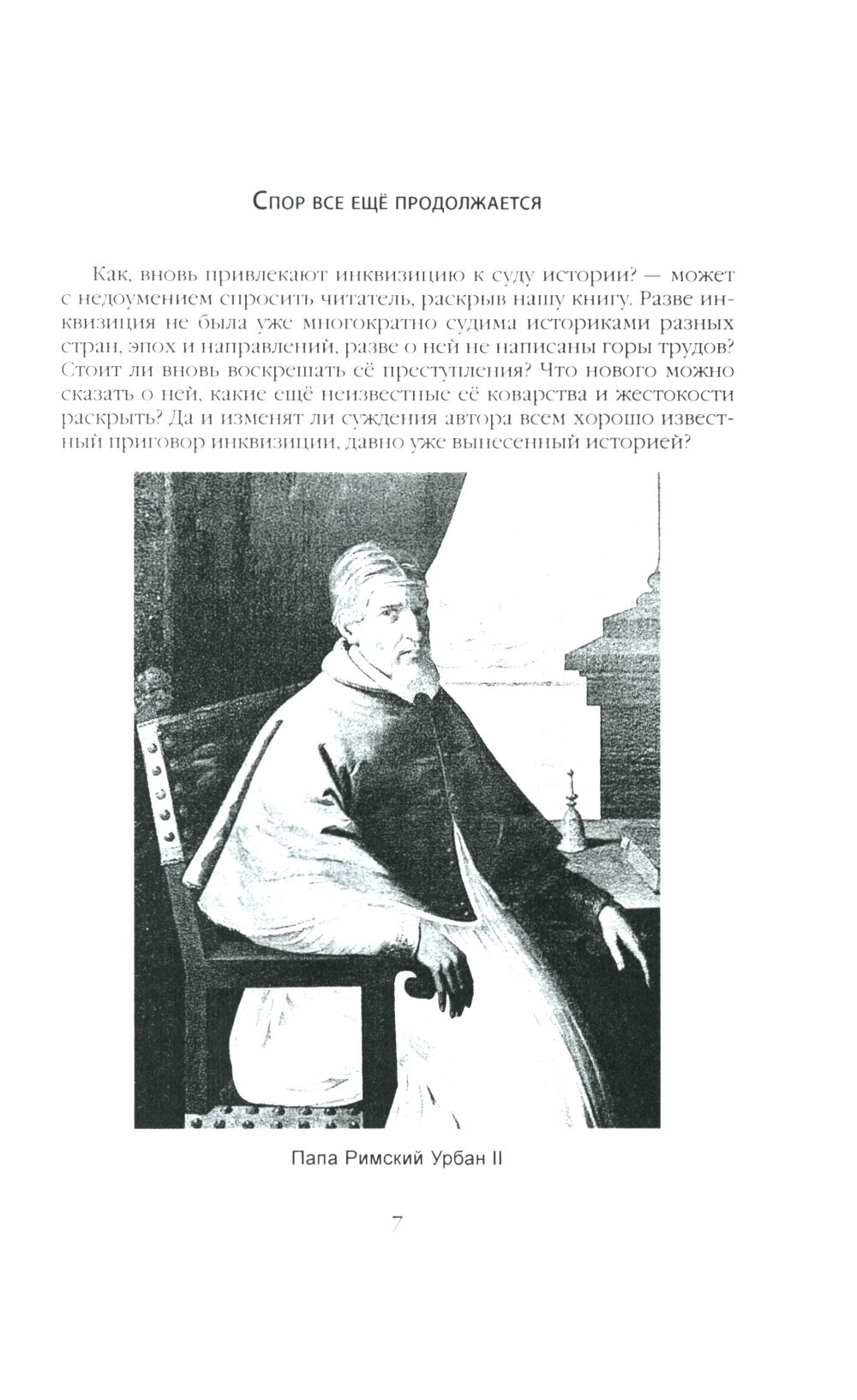 Спор все ещё продолжается

Как, вновь привлекают инквизицию к суду истории? — может с недоумением спросить читатель, раскрыв нашу книгу. Разве инквизиция не была уже многократно судима историками разных стран, эпох и направлений, разве о ней не написаны горы трудов? Стоит ли вновь воскрешать её преступления? Что нового можно сказать о ней, какие ещё неизвестные её коварства и жестокости раскрыть? Да и изменят ли суждения автора всем хорошо известный приговор инквизиции, давно уже вынесенный историей?

Папа Римский Урбан II

7